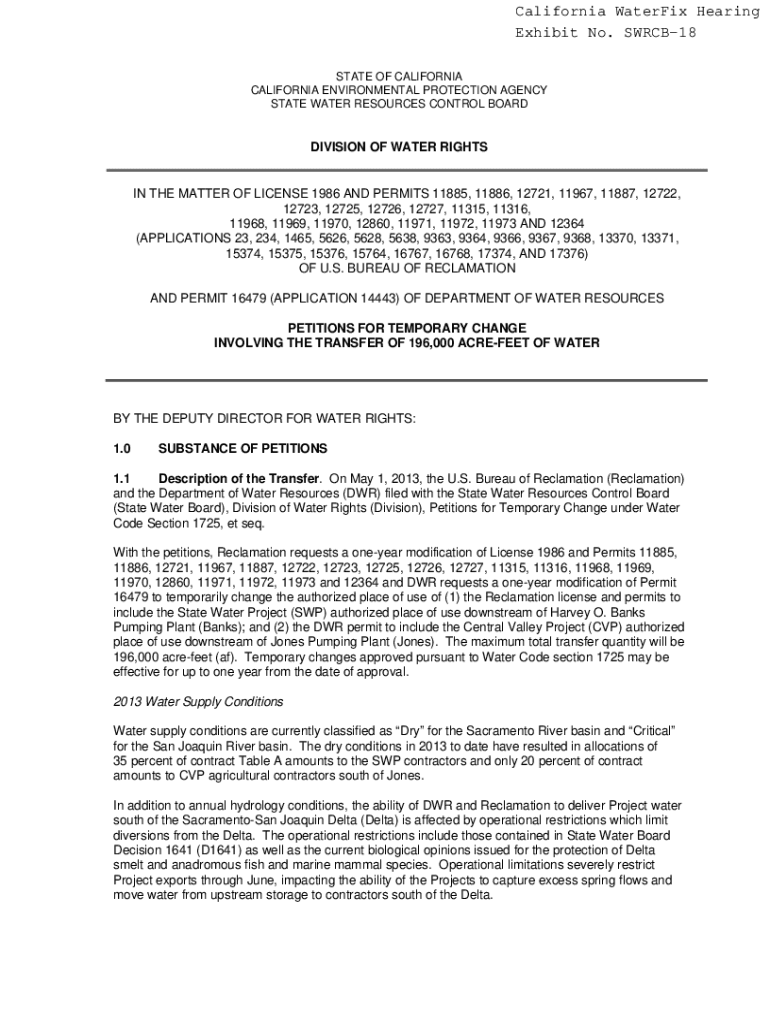 California WaterFix Hearing
Exhibit No. SWRCB-18

STATE OF CALIFORNIA
CALIFORNIA ENVIRONMENTAL PROTECTION AGENCY
STATE WATER RESOURCES CONTROL BOARD

DIVISION OF WATER RIGHTS

IN THE MATTER OF LICENSE 1986 AND PERMITS 11885, 11886, 12721, 11967, 11887, 12722, 12723, 12725, 12726, 12727, 11315, 11316, 11968, 11969, 11970, 12860, 11971, 11972, 11973 AND 12364 (APPLICATIONS 23, 234, 1465, 5626, 5628, 5638, 9363, 9364, 9366, 9367, 9368, 13370, 13371, 15374, 15375, 15376, 15764, 16767, 16768, 17374, AND 17376) OF U.S. BUREAU OF RECLAMATION

AND PERMIT 16479 (APPLICATION 14443) OF DEPARTMENT OF WATER RESOURCES

PETITIONS FOR TEMPORARY CHANGE
INVOLVING THE TRANSFER OF 196,000 ACRE-FEET OF WATER

BY THE DEPUTY DIRECTOR FOR WATER RIGHTS:

1.0 SUBSTANCE OF PETITIONS

1.1 Description of the Transfer. On May 1, 2013, the U.S. Bureau of Reclamation (Reclamation) and the Department of Water Resources (DWR) filed with the State Water Resources Control Board (State Water Board), Division of Water Rights (Division), Petitions for Temporary Change under Water Code Section 1725, et seq.

With the petitions, Reclamation requests a one-year modification of License 1986 and Permits 11885, 11886, 12721, 11967, 11887, 12722, 12723, 12725, 12726, 12727, 11315, 11316, 11968, 11969, 11970, 12860, 11971, 11972, 11973 and 12364 and DWR requests a one-year modification of Permit 16479 to temporarily change the authorized place of use of (1) the Reclamation license and permits to include the State Water Project (SWP) authorized place of use downstream of Harvey O. Banks Pumping Plant (Banks); and (2) the DWR permit to include the Central Valley Project (CVP) authorized place of use downstream of Jones Pumping Plant (Jones). The maximum total transfer quantity will be 196,000 acre-feet (af). Temporary changes approved pursuant to Water Code section 1725 may be effective for up to one year from the date of approval.

2013 Water Supply Conditions

Water supply conditions are currently classified as “Dry” for the Sacramento River basin and “Critical” for the San Joaquin River basin. The dry conditions in 2013 to date have resulted in allocations of 35 percent of contract Table A amounts to the SWP contractors and only 20 percent of contract amounts to CVP agricultural contractors south of Jones.

In addition to annual hydrology conditions, the ability of DWR and Reclamation to deliver Project water south of the Sacramento-San Joaquin Delta (Delta) is affected by operational restrictions which limit diversions from the Delta. The operational restrictions include those contained in State Water Board Decision 1641 (D1641) as well as the current biological opinions issued for the protection of Delta smelt and anadromous fish and marine mammal species. Operational limitations severely restrict Project exports through June, impacting the ability of the Projects to capture excess spring flows and move water from upstream storage to contractors south of the Delta.